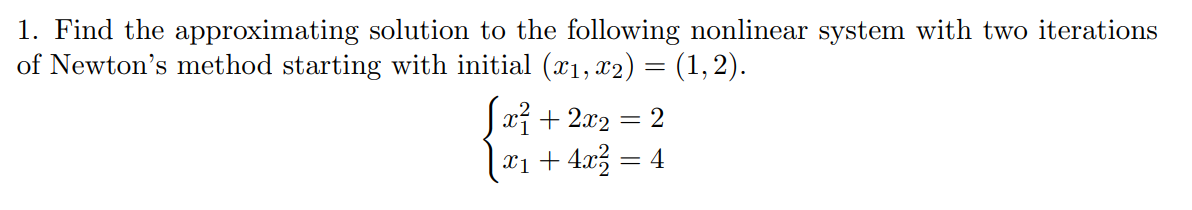 1. Find the approximating solution to the following nonlinear system with two iterations of Newton's method starting with initial $(x_1, x_2) = (1, 2)$.

$\begin{cases} x_1^2 + 2x_2 = 2 \\ x_1 + 4x_2^2 = 4 \end{cases}$